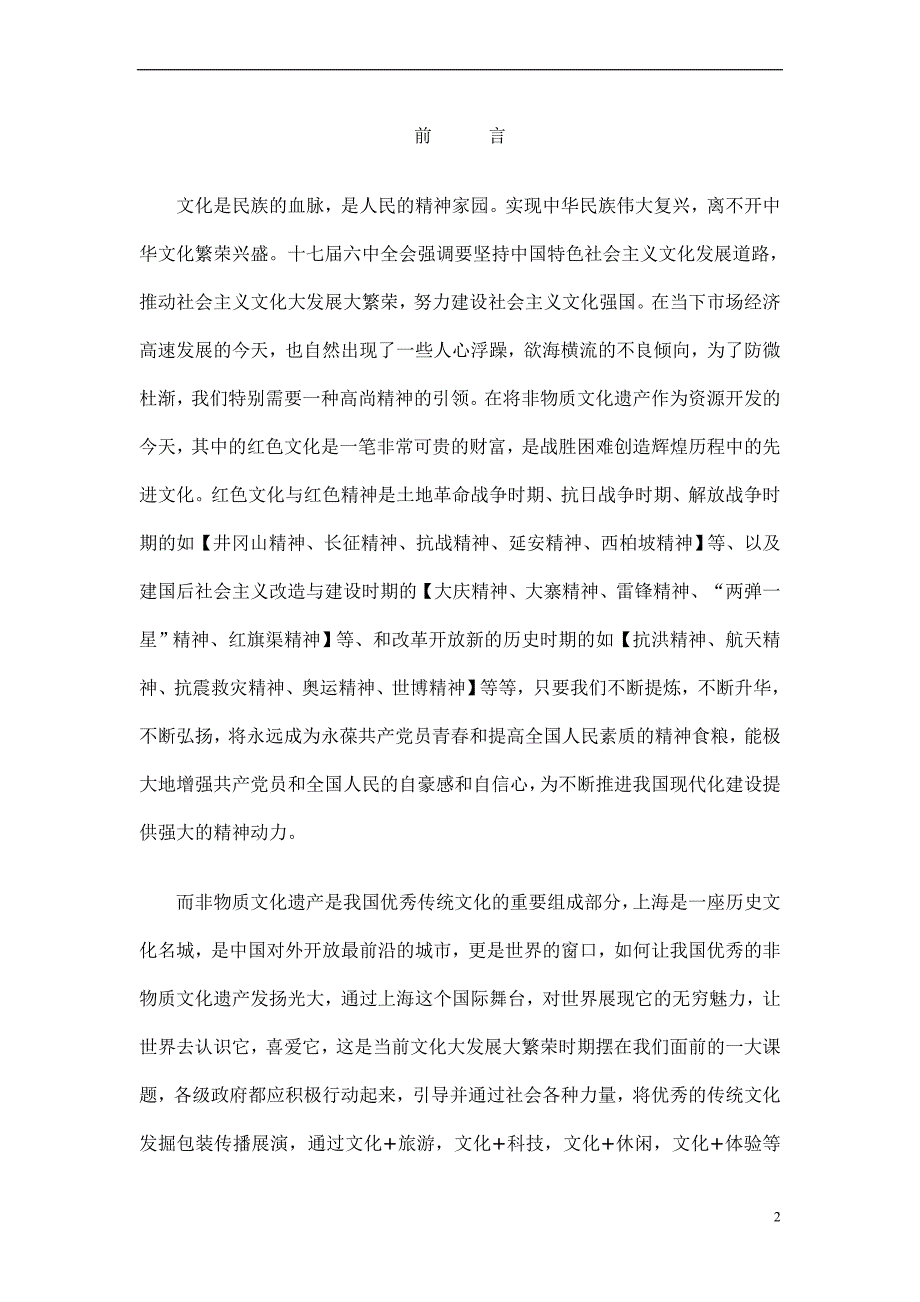 前　言

文化是民族的血脉，是人民的精神家园。实现中华民族伟大复兴，离不开中华文化繁荣兴盛。十七届六中全会强调要坚持中国特色社会主义文化发展道路，推动社会主义文化大发展大繁荣，努力建设社会主义文化强国。在当下市场经济高速发展的今天，也自然出现了一些人心浮躁，欲海横流的不良倾向，为了防微杜渐，我们特别需要一种高尚精神的引领。在将非物质文化遗产作为资源开发的今天，其中的红色文化是一笔非常可贵的财富，是战胜困难创造辉煌历程中的先进文化。红色文化与红色精神是土地革命战争时期、抗日战争时期、解放战争时期的如【井冈山精神、长征精神、抗战精神、延安精神、西柏坡精神】等、以及建国后社会主义改造与建设时期的【大庆精神、大寨精神、雷锋精神、“两弹一星”精神、红旗渠精神】等、和改革开放新的历史时期的如【抗洪精神、航天精神、抗震救灾精神、奥运精神、世博精神】等等，只要我们不断提炼，不断升华，不断弘扬，将永远成为永葆共产党员青春和提高全国人民素质的精神食粮，能极大地增强共产党员和全国人民的自豪感和自信心，为不断推进我国现代化建设提供强大的精神动力。

而非物质文化遗产是我国优秀传统文化的重要组成部分，上海是一座历史文化名城，是中国对外开放最前沿的城市，更是世界的窗口，如何让我国优秀的非物质文化遗产发扬光大，通过上海这个国际舞台，对世界展现它的无穷魅力，让世界去认识它，喜爱它，这是当前文化大发展大繁荣时期摆在我们面前的一大课题，各级政府都应积极行动起来，引导并通过社会各种力量，将优秀的传统文化发掘包装传播展演，通过文化+旅游，文化+科技，文化+休闲，文化+体验等

2